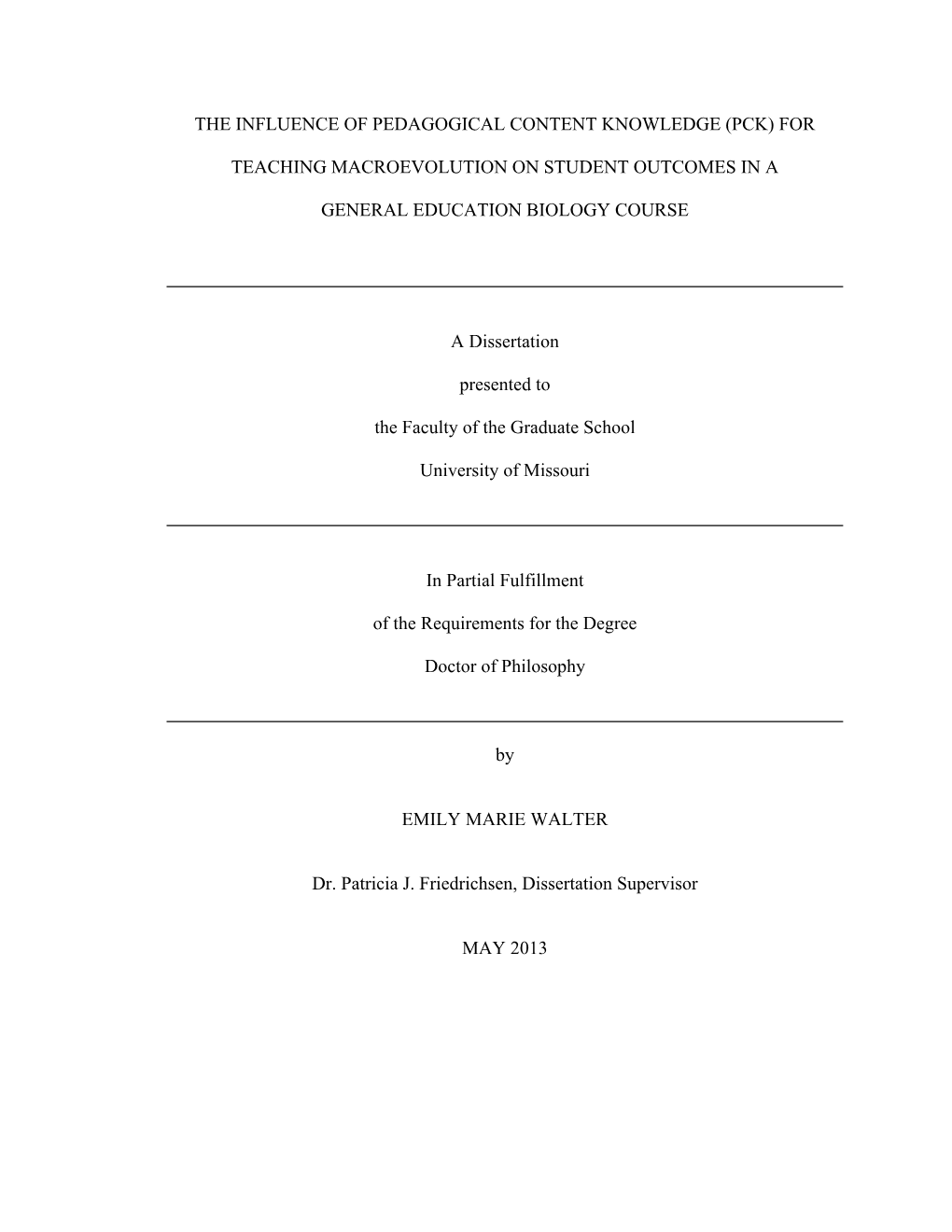 THE INFLUENCE OF PEDAGOGICAL CONTENT KNOWLEDGE (PCK) FOR TEACHING MACROEVOLUTION ON STUDENT OUTCOMES IN A GENERAL EDUCATION BIOLOGY COURSE

A Dissertation

presented to

the Faculty of the Graduate School

University of Missouri

In Partial Fulfillment

of the Requirements for the Degree

Doctor of Philosophy

by

EMILY MARIE WALTER

Dr. Patricia J. Friedrichsen, Dissertation Supervisor

MAY 2013